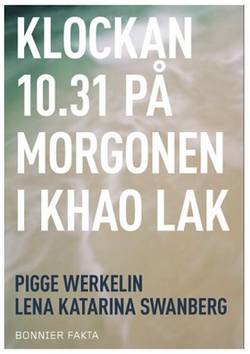 KLOCKAN 10.31 PÅ MORGONEN I KHAO LAK

PIGGE WERKELIN
LENA KATARINA SWANBERG

BONNIER FAKTA